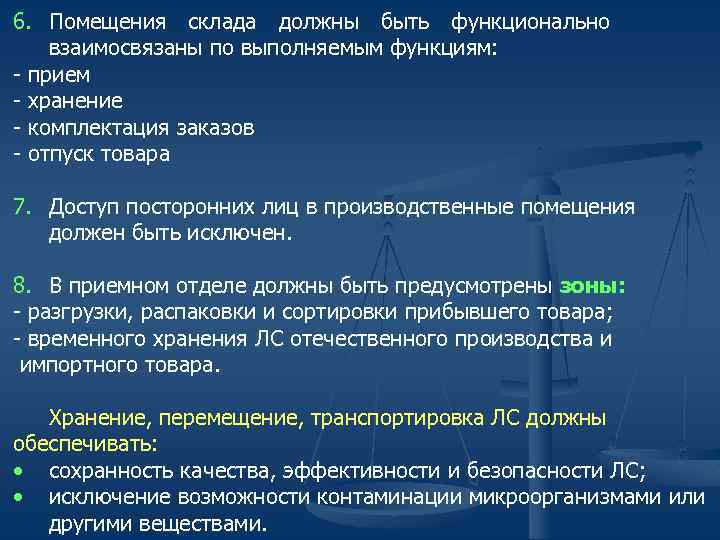 6. Помещения склада должны быть функционально взаимосвязаны по выполняемым функциям:
- прием
- хранение
- комплектация заказов
- отпуск товара

7. Доступ посторонних лиц в производственные помещения должен быть исключен.

8. В приемном отделе должны быть предусмотрены зоны:
- разгрузки, распаковки и сортировки прибывшего товара;
- временного хранения ЛС отечественного производства и импортного товара.

Хранение, перемещение, транспортировка ЛС должны обеспечивать:
• сохранность качества, эффективности и безопасности ЛС;
• исключение возможности контаминации микроорганизмами или другими веществами.